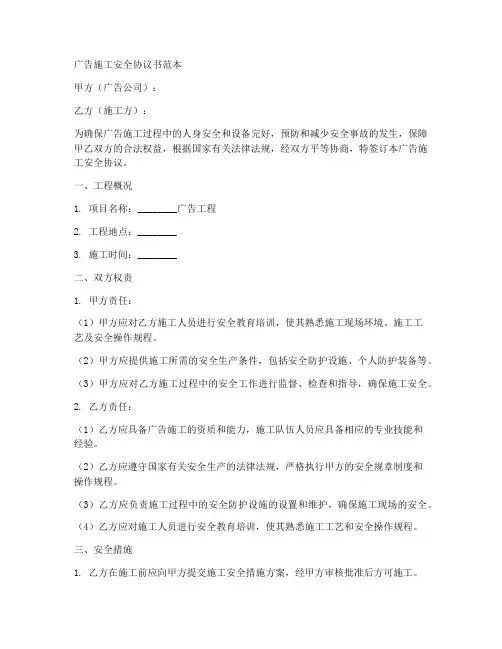 广告施工安全协议书范本

甲方（广告公司）：

乙方（施工方）：

为确保广告施工过程中的人身安全和设备完好，预防和减少安全事故的发生，保障甲乙双方的合法权益，根据国家有关法律法规，经双方平等协商，特签订本广告施工安全协议。

一、工程概况

1. 项目名称：________广告工程

2. 工程地点：________

3. 施工时间：________

二、双方权责

1. 甲方责任：

（1）甲方应对乙方施工人员进行安全教育培训，使其熟悉施工现场环境、施工工艺及安全操作规程。

（2）甲方应提供施工所需的安全生产条件，包括安全防护设施、个人防护装备等。

（3）甲方应对乙方施工过程中的安全工作进行监督、检查和指导，确保施工安全。

2. 乙方责任：

（1）乙方应具备广告施工的资质和能力，施工队伍人员应具备相应的专业技能和经验。

（2）乙方应遵守国家有关安全生产的法律法规，严格执行甲方的安全规章制度和操作规程。

（3）乙方应负责施工过程中的安全防护设施的设置和维护，确保施工现场的安全。

（4）乙方应对施工人员进行安全教育培训，使其熟悉施工工艺和安全操作规程。

三、安全措施

1. 乙方在施工前应向甲方提交施工安全措施方案，经甲方审核批准后方可施工。